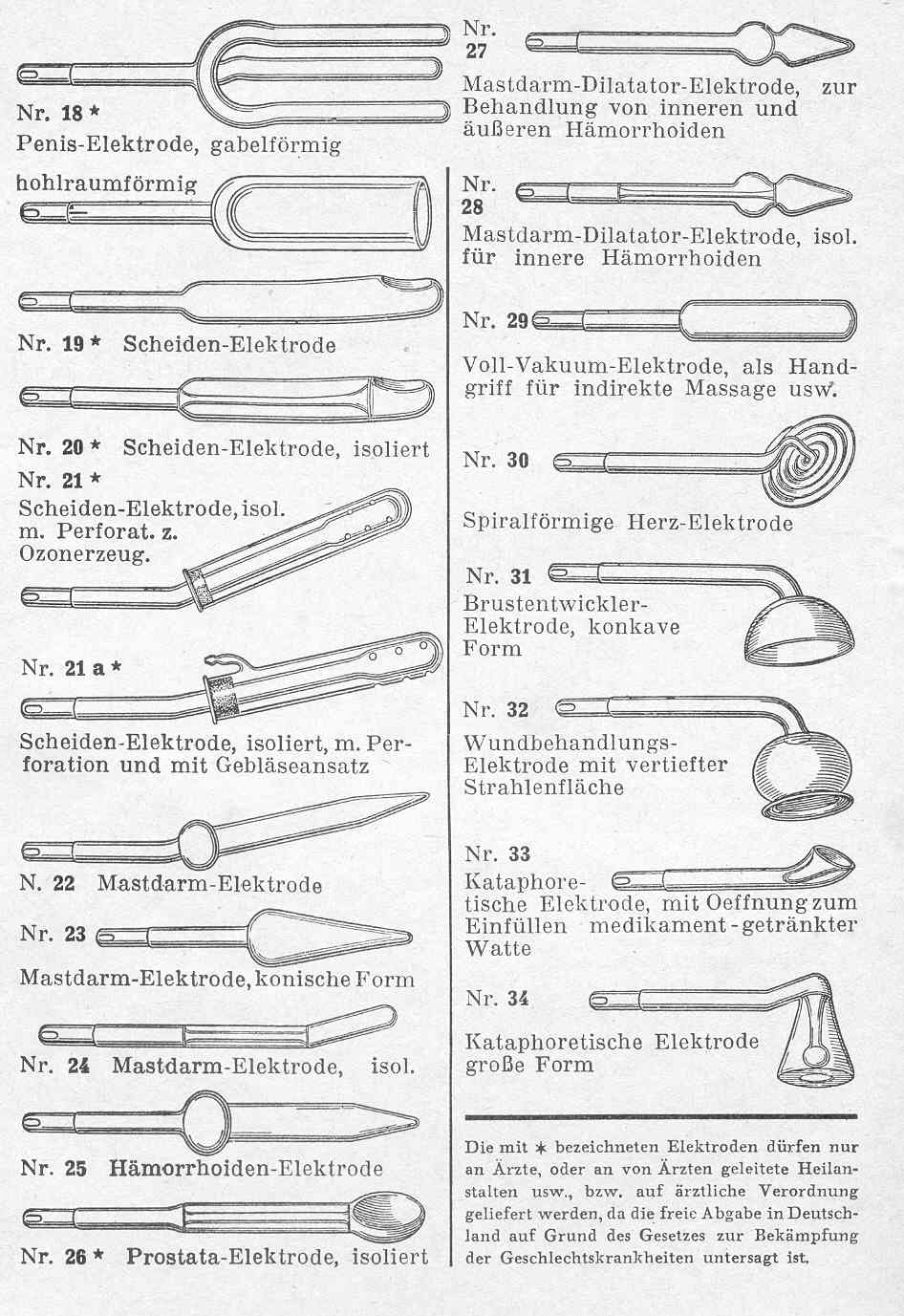 Nr. 18 *
Penis-Elektrode, gabelförmig

hohlraumförmig

Nr. 19 * Scheiden-Elektrode

Nr. 20 * Scheiden-Elektrode, isoliert

Nr. 21 *
Scheiden-Elektrode, isol. m. Perforat. z. Ozonerzeug.

Nr. 21 a *

Scheiden-Elektrode, isoliert, m. Perforation und mit Gebläseansatz

N. 22 Mastdarm-Elektrode

Nr. 23

Mastdarm-Elektrode, konische Form

Nr. 24 Mastdarm-Elektrode, isol.

Nr. 25 Hämorrhoiden-Elektrode

Nr. 26 * Prostata-Elektrode, isoliert

Nr. 27

Mastdarm-Dilatator-Elektrode, zur Behandlung von inneren und äußeren Hämorrhoiden

Nr. 28

Mastdarm-Dilatator-Elektrode, isol. für innere Hämorrhoiden

Nr. 29

Voll-Vakuum-Elektrode, als Handgriff für indirekte Massage usw.

Nr. 30

Spiralförmige Herz-Elektrode

Nr. 31
Brustentwickler-Elektrode, konkave Form

Nr. 32
Wundbehandlungs-Elektrode mit vertiefter Strahlenfläche

Nr. 33
Kataphoretische Elektrode, mit Oeffnung zum Einfüllen medikament-getränkter Watte

Nr. 34

Kataphoretische Elektrode große Form

Die mit * bezeichneten Elektroden dürfen nur an Ärzte, oder an von Ärzten geleitete Heilanstalten usw., bzw. auf ärztliche Verordnung geliefert werden, da die freie Abgabe in Deutschland auf Grund des Gesetzes zur Bekämpfung der Geschlechtskrankheiten untersagt ist.